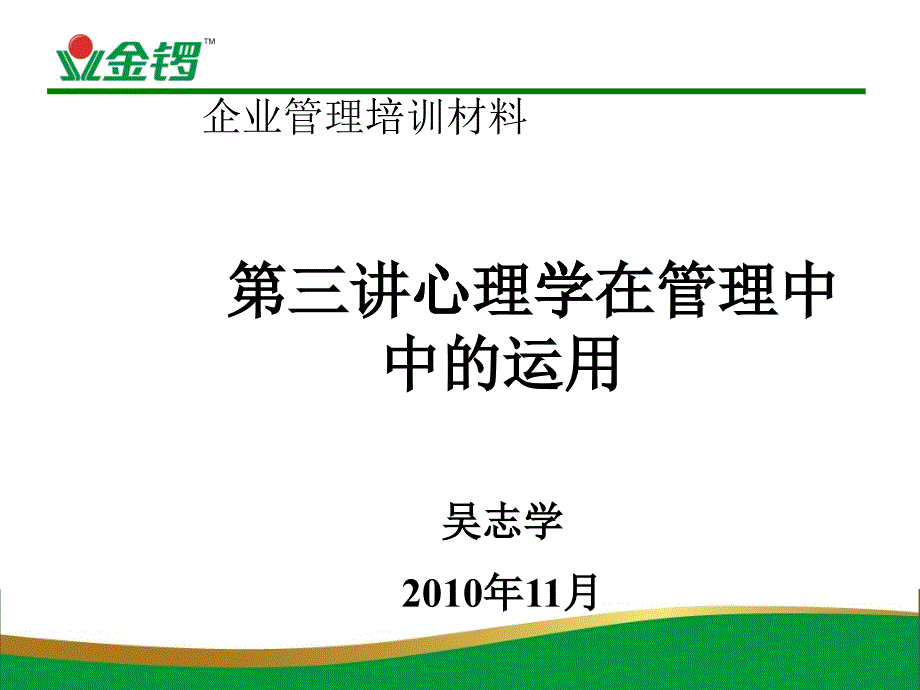 金锣™

企业管理培训材料

第三讲心理学在管理中中的运用

吴志学

2010年11月